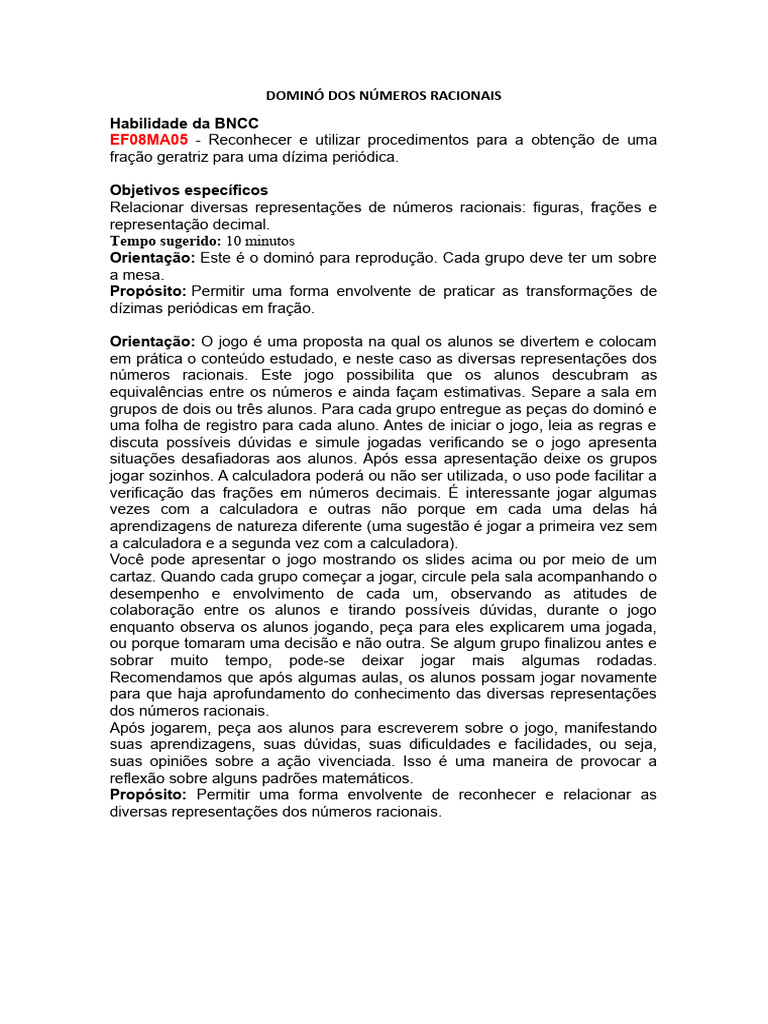 DOMINÓ DOS NÚMEROS RACIONAIS

Habilidade da BNCC
EF08MA05 - Reconhecer e utilizar procedimentos para a obtenção de uma fração geratriz para uma dízima periódica.

Objetivos específicos
Relacionar diversas representações de números racionais: figuras, frações e representação decimal.
Tempo sugerido: 10 minutos
Orientação: Este é o dominó para reprodução. Cada grupo deve ter um sobre a mesa.
Propósito: Permitir uma forma envolvente de praticar as transformações de dízimas periódicas em fração.

Orientação: O jogo é uma proposta na qual os alunos se divertem e colocam em prática o conteúdo estudado, e neste caso as diversas representações dos números racionais. Este jogo possibilita que os alunos descubram as equivalências entre os números e ainda façam estimativas. Separe a sala em grupos de dois ou três alunos. Para cada grupo entregue as peças do dominó e uma folha de registro para cada aluno. Antes de iniciar o jogo, leia as regras e discuta possíveis dúvidas e simule jogadas verificando se o jogo apresenta situações desafiadoras aos alunos. Após essa apresentação deixe os grupos jogar sozinhos. A calculadora poderá ou não ser utilizada, o uso pode facilitar a verificação das frações em números decimais. É interessante jogar algumas vezes com a calculadora e outras não porque em cada uma delas há aprendizagens de natureza diferente (uma sugestão é jogar a primeira vez sem a calculadora e a segunda vez com a calculadora).
Você pode apresentar o jogo mostrando os slides acima ou por meio de um cartaz. Quando cada grupo começar a jogar, circule pela sala acompanhando o desempenho e envolvimento de cada um, observando as atitudes de colaboração entre os alunos e tirando possíveis dúvidas, durante o jogo enquanto observa os alunos jogando, peça para eles explicarem uma jogada, ou porque tomaram uma decisão e não outra. Se algum grupo finalizou antes e sobrar muito tempo, pode-se deixar jogar mais algumas rodadas. Recomendamos que após algumas aulas, os alunos possam jogar novamente para que haja aprofundamento do conhecimento das diversas representações dos números racionais.
Após jogarem, peça aos alunos para escreverem sobre o jogo, manifestando suas aprendizagens, suas dúvidas, suas dificuldades e facilidades, ou seja, suas opiniões sobre a ação vivenciada. Isso é uma maneira de provocar a reflexão sobre alguns padrões matemáticos.
Propósito: Permitir uma forma envolvente de reconhecer e relacionar as diversas representações dos números racionais.